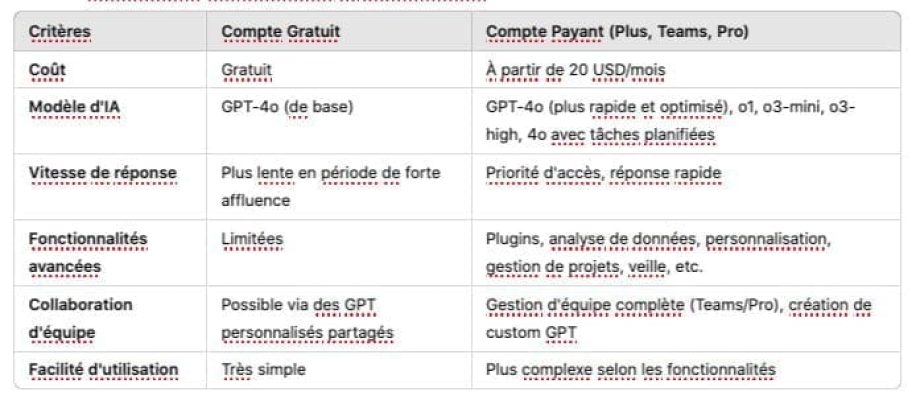 | Critères | Compte Gratuit | Compte Payant (Plus, Teams, Pro) |
|---|---|---|
| Coût | Gratuit | À partir de 20 USD/mois |
| Modèle d'IA | GPT-4o (de base) | GPT-4o (plus rapide et optimisé), o1, o3-mini, o3-high, 4o avec tâches planifiées |
| Vitesse de réponse | Plus lente en période de forte affluence | Priorité d'accès, réponse rapide |
| Fonctionnalités avancées | Limitées | Plugins, analyse de données, personnalisation, gestion de projets, veille, etc. |
| Collaboration d'équipe | Possible via des GPT personnalisés partagés | Gestion d'équipe complète (Teams/Pro), création de custom GPT |
| Facilité d'utilisation | Très simple | Plus complexe selon les fonctionnalités |